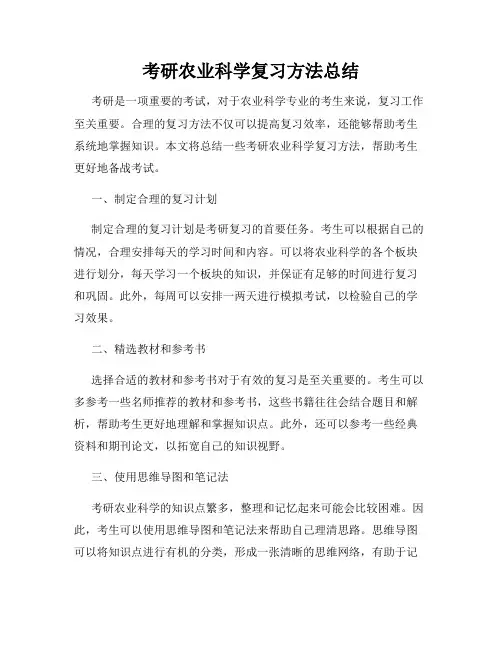 考研农业科学复习方法总结

考研是一项重要的考试，对于农业科学专业的考生来说，复习工作至关重要。合理的复习方法不仅可以提高复习效率，还能够帮助考生系统地掌握知识。本文将总结一些考研农业科学复习方法，帮助考生更好地备战考试。

一、制定合理的复习计划

制定合理的复习计划是考研复习的首要任务。考生可以根据自己的情况，合理安排每天的学习时间和内容。可以将农业科学的各个板块进行划分，每天学习一个板块的知识，并保证有足够的时间进行复习和巩固。此外，每周可以安排一两天进行模拟考试，以检验自己的学习效果。

二、精选教材和参考书

选择合适的教材和参考书对于有效的复习是至关重要的。考生可以多参考一些名师推荐的教材和参考书，这些书籍往往会结合题目和解析，帮助考生更好地理解和掌握知识点。此外，还可以参考一些经典资料和期刊论文，以拓宽自己的知识视野。

三、使用思维导图和笔记法

考研农业科学的知识点繁多，整理和记忆起来可能会比较困难。因此，考生可以使用思维导图和笔记法来帮助自己理清思路。思维导图可以将知识点进行有机的分类，形成一张清晰的思维网络，有助于记